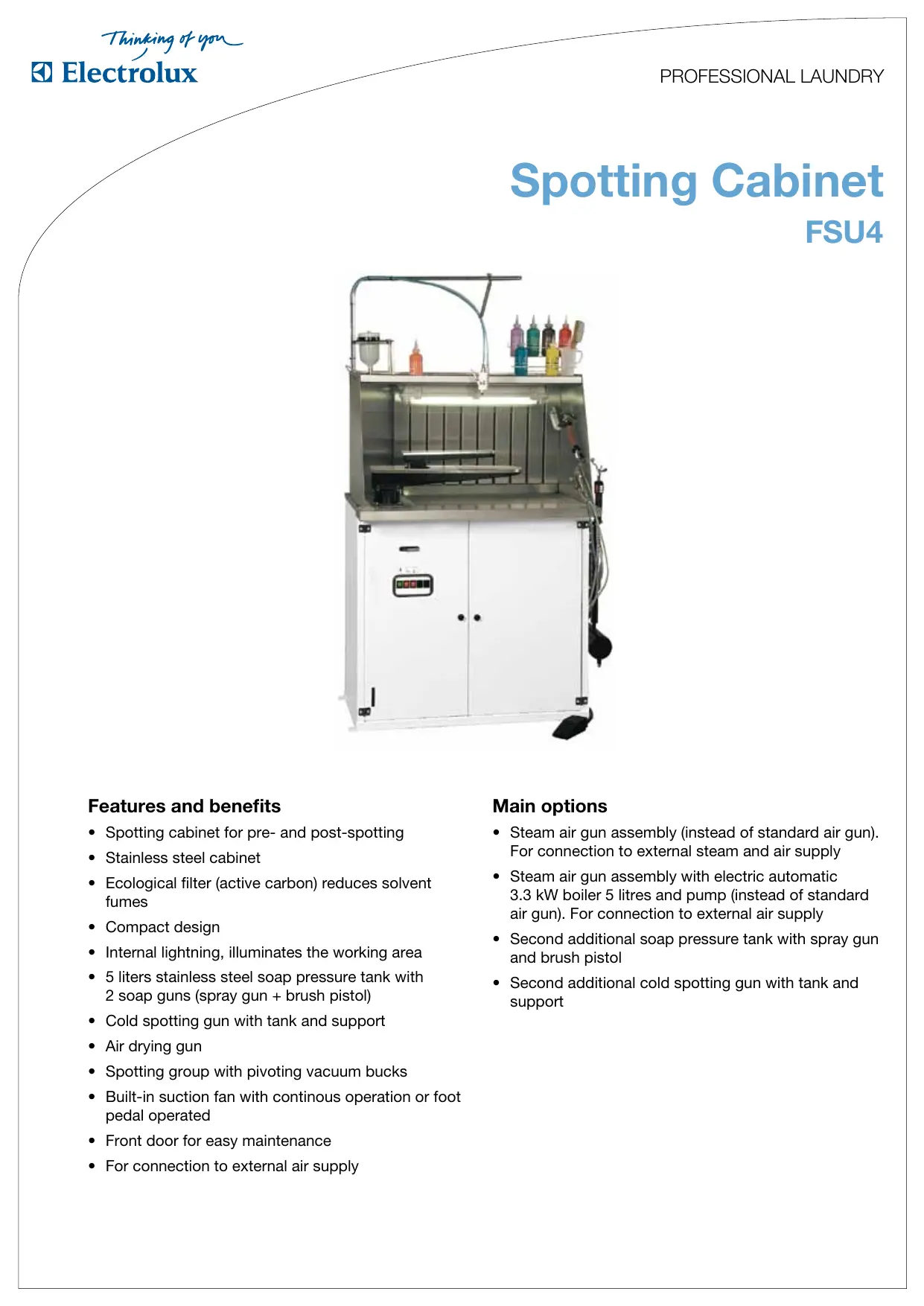 Thinking of you
Electrolux

PROFESSIONAL LAUNDRY

Spotting Cabinet
FSU4

Features and benefits
• Spotting cabinet for pre- and post-spotting
• Stainless steel cabinet
• Ecological filter (active carbon) reduces solvent fumes
• Compact design
• Internal lightning, illuminates the working area
• 5 liters stainless steel soap pressure tank with 2 soap guns (spray gun + brush pistol)
• Cold spotting gun with tank and support
• Air drying gun
• Spotting group with pivoting vacuum bucks
• Built-in suction fan with continous operation or foot pedal operated
• Front door for easy maintenance
• For connection to external air supply

Main options
• Steam air gun assembly (instead of standard air gun). For connection to external steam and air supply
• Steam air gun assembly with electric automatic 3.3 kW boiler 5 litres and pump (instead of standard air gun). For connection to external air supply
• Second additional soap pressure tank with spray gun and brush pistol
• Second additional cold spotting gun with tank and support